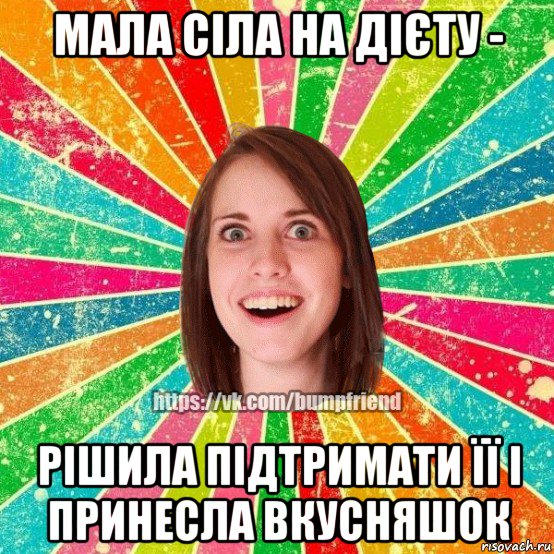 МАЛА СІЛА НА ДІЄТУ -

https://vk.com/bumpfriend

РІШИЛА ПІДТРИМАТИ ЇЇ І ПРИНЕСЛА ВКУСНЯШОК

risovach.ru